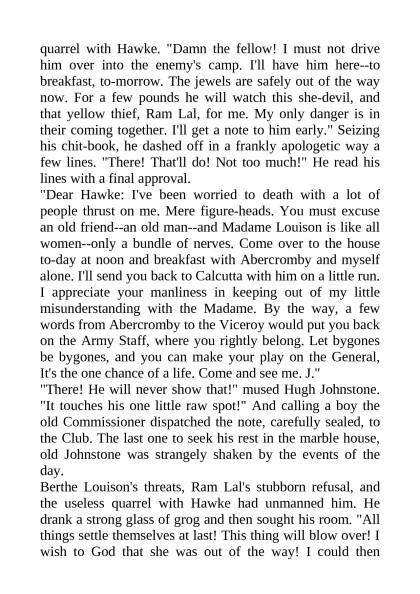 quarrel with Hawke. "Damn the fellow! I must not drive him over into the enemy's camp. I'll have him here--to breakfast, to-morrow. The jewels are safely out of the way now. For a few pounds he will watch this she-devil, and that yellow thief, Ram Lal, for me. My only danger is in their coming together. I'll get a note to him early." Seizing his chit-book, he dashed off in a frankly apologetic way a few lines. "There! That'll do! Not too much!" He read his lines with a final approval.
"Dear Hawke: I've been worried to death with a lot of people thrust on me. Mere figure-heads. You must excuse an old friend--an old man--and Madame Louison is like all women--only a bundle of nerves. Come over to the house to-day at noon and breakfast with Abercromby and myself alone. I'll send you back to Calcutta with him on a little run. I appreciate your manliness in keeping out of my little misunderstanding with the Madame. By the way, a few words from Abercromby to the Viceroy would put you back on the Army Staff, where you rightly belong. Let bygones be bygones, and you can make your play on the General, It's the one chance of a life. Come and see me. J."
"There! He will never show that!" mused Hugh Johnstone. "It touches his one little raw spot!" And calling a boy the old Commissioner dispatched the note, carefully sealed, to the Club. The last one to seek his rest in the marble house, old Johnstone was strangely shaken by the events of the day.
Berthe Louison's threats, Ram Lal's stubborn refusal, and the useless quarrel with Hawke had unmanned him. He drank a strong glass of grog and then sought his room. "All things settle themselves at last! This thing will blow over! I wish to God that she was out of the way! I could then